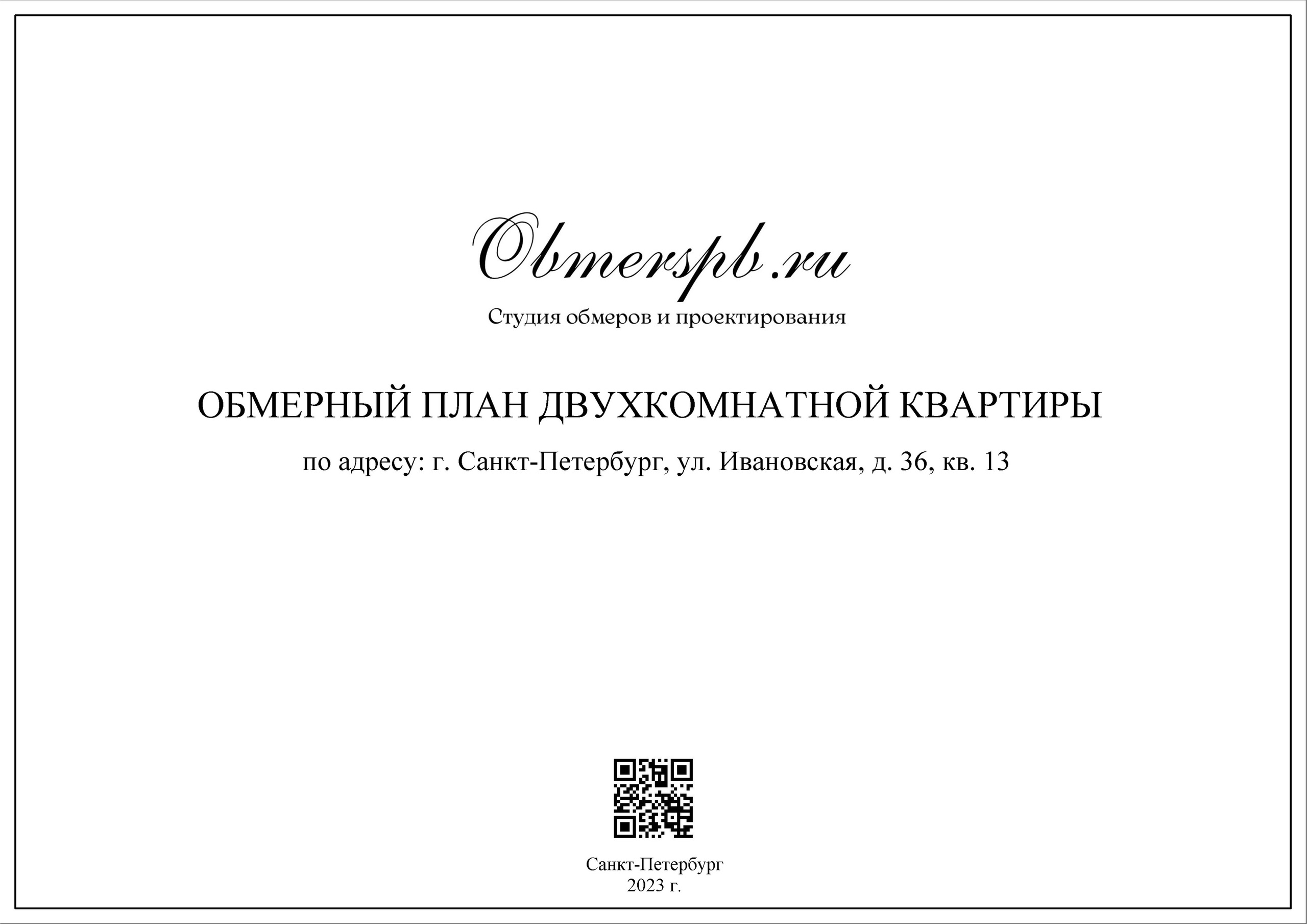 Obmerspb.ru

Студия обмеров и проектирования

ОБМЕРНЫЙ ПЛАН ДВУХКОМНАТНОЙ КВАРТИРЫ

по адресу: г. Санкт-Петербург, ул. Ивановская, д. 36, кв. 13

Санкт-Петербург
2023 г.